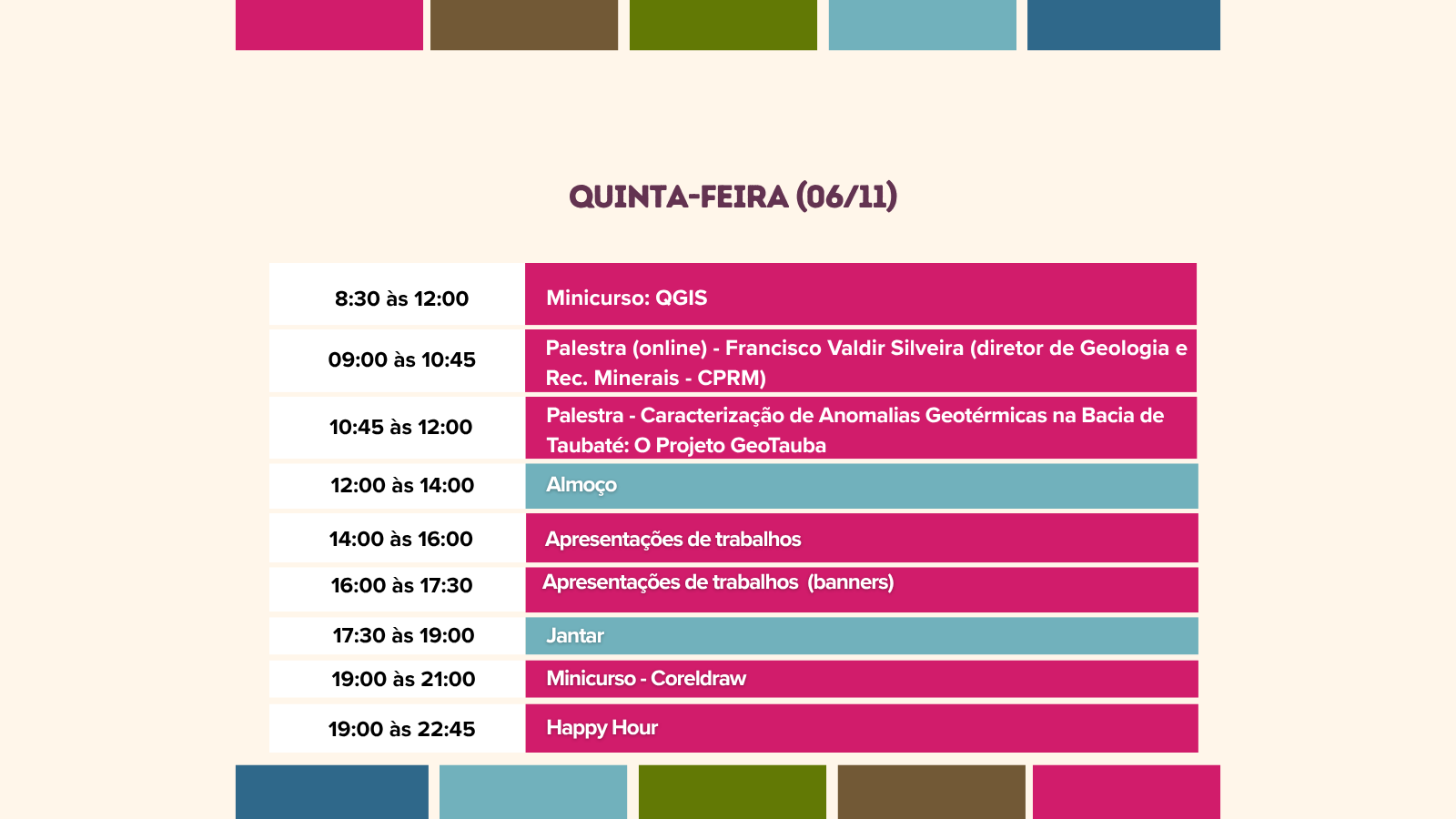 QUINTA-FEIRA (06/11)

| 8:30 às 12:00 | Minicurso: QGIS |
|---|---|
| 09:00 às 10:45 | Palestra (online) - Francisco Valdir Silveira (diretor de Geologia e Rec. Minerais - CPRM) |
| 10:45 às 12:00 | Palestra - Caracterização de Anomalias Geotérmicas na Bacia de Taubaté: O Projeto GeoTauba |
| 12:00 às 14:00 | Almoço |
| 14:00 às 16:00 | Apresentações de trabalhos |
| 16:00 às 17:30 | Apresentações de trabalhos (banners) |
| 17:30 às 19:00 | Jantar |
| 19:00 às 21:00 | Minicurso - Coreldraw |
| 19:00 às 22:45 | Happy Hour |